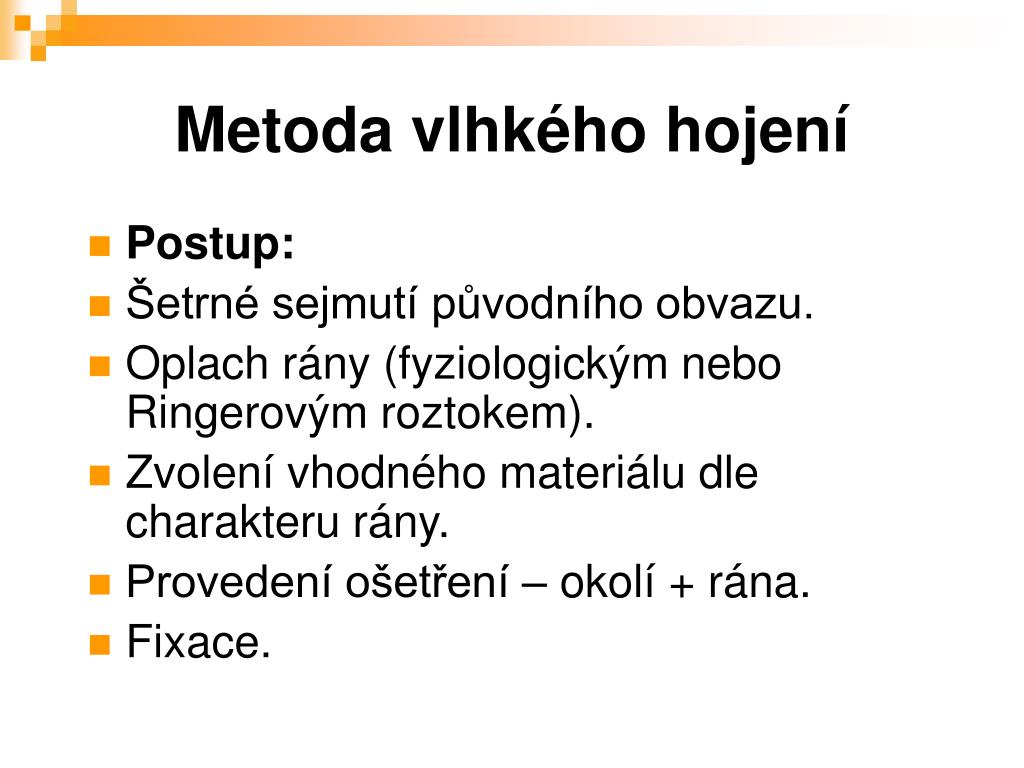 Metoda vlhkého hojení

Postup:
Šetrné sejmutí původního obvazu.
Oplach rány (fyziologickým nebo Ringerovým roztokem).
Zvolení vhodného materiálu dle charakteru rány.
Provedení ošetření – okolí + rána.
Fixace.